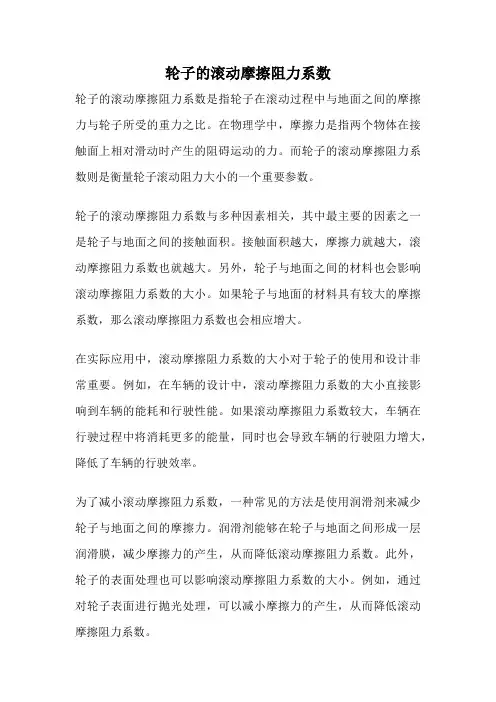 轮子的滚动摩擦阻力系数

轮子的滚动摩擦阻力系数是指轮子在滚动过程中与地面之间的摩擦力与轮子所受的重力之比。在物理学中，摩擦力是指两个物体在接触面上相对滑动时产生的阻碍运动的力。而轮子的滚动摩擦阻力系数则是衡量轮子滚动阻力大小的一个重要参数。

轮子的滚动摩擦阻力系数与多种因素相关，其中最主要的因素之一是轮子与地面之间的接触面积。接触面积越大，摩擦力就越大，滚动摩擦阻力系数也就越大。另外，轮子与地面之间的材料也会影响滚动摩擦阻力系数的大小。如果轮子与地面的材料具有较大的摩擦系数，那么滚动摩擦阻力系数也会相应增大。

在实际应用中，滚动摩擦阻力系数的大小对于轮子的使用和设计非常重要。例如，在车辆的设计中，滚动摩擦阻力系数的大小直接影响到车辆的能耗和行驶性能。如果滚动摩擦阻力系数较大，车辆在行驶过程中将消耗更多的能量，同时也会导致车辆的行驶阻力增大，降低了车辆的行驶效率。

为了减小滚动摩擦阻力系数，一种常见的方法是使用润滑剂来减少轮子与地面之间的摩擦力。润滑剂能够在轮子与地面之间形成一层润滑膜，减少摩擦力的产生，从而降低滚动摩擦阻力系数。此外，轮子的表面处理也可以影响滚动摩擦阻力系数的大小。例如，通过对轮子表面进行抛光处理，可以减小摩擦力的产生，从而降低滚动摩擦阻力系数。